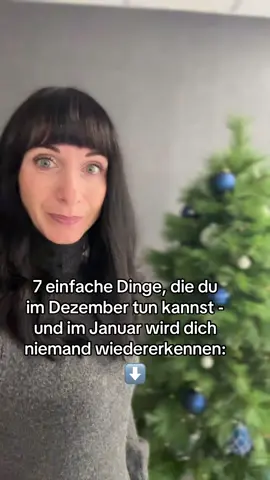 7 einfache Dinge, die du im Dezember tun kannst - und im Januar wird dich niemand wiedererkennen:
⬇️